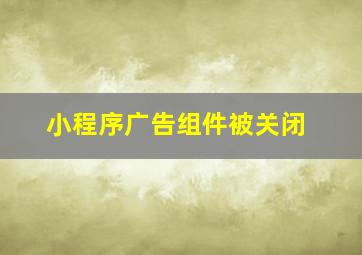 小程序广告组件被关闭